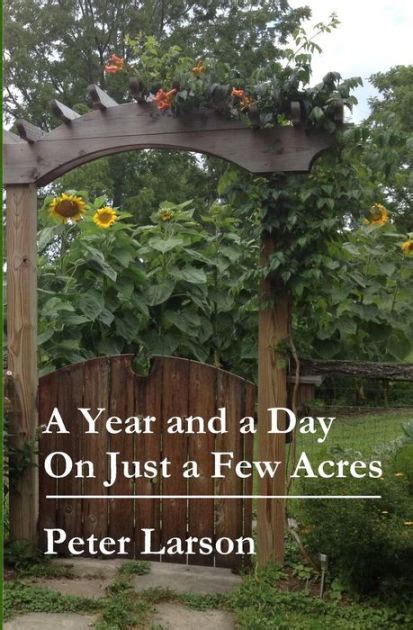 A Year and a Day
On Just a Few Acres

Peter Larson